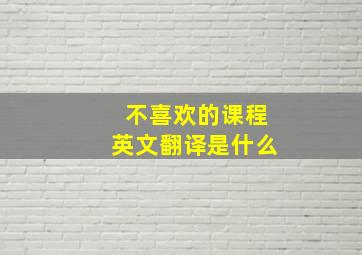 不喜欢的课程
英文翻译是什么